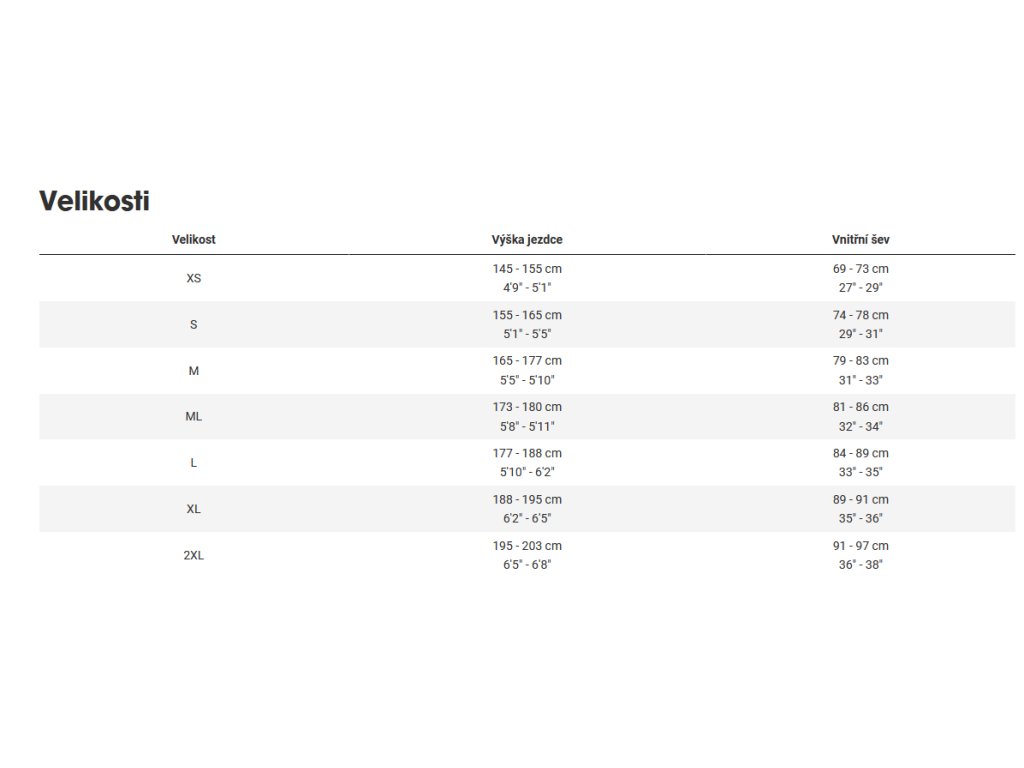 Velikosti

| Velikost | Výška jezdce | Vnitřní šev |
|---|---|---|
| XS | 145 - 155 cm 4'9" - 5'1" | 69 - 73 cm 27" - 29" |
| S | 155 - 165 cm 5'1" - 5'5" | 74 - 78 cm 29" - 31" |
| M | 165 - 177 cm 5'5" - 5'10" | 79 - 83 cm 31" - 33" |
| ML | 173 - 180 cm 5'8" - 5'11" | 81 - 86 cm 32" - 34" |
| L | 177 - 188 cm 5'10" - 6'2" | 84 - 89 cm 33" - 35" |
| XL | 188 - 195 cm 6'2" - 6'5" | 89 - 91 cm 35" - 36" |
| 2XL | 195 - 203 cm 6'5" - 6'8" | 91 - 97 cm 36" - 38" |